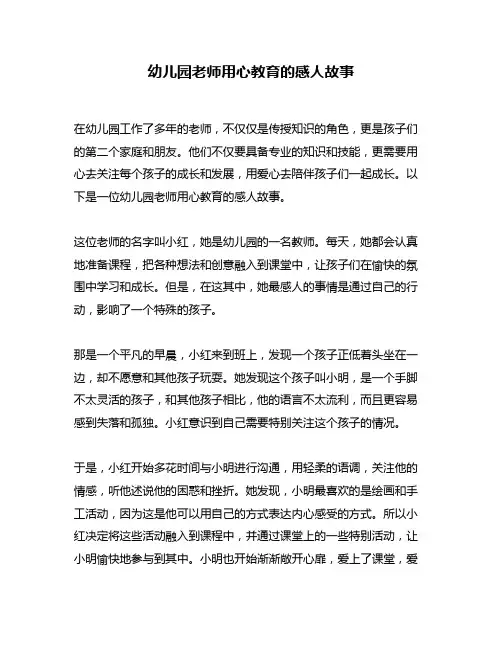 幼儿园老师用心教育的感人故事

在幼儿园工作了多年的老师，不仅仅是传授知识的角色，更是孩子们的第二个家庭和朋友。他们不仅要具备专业的知识和技能，更需要用心去关注每个孩子的成长和发展，用爱心去陪伴孩子们一起成长。以下是一位幼儿园老师用心教育的感人故事。

这位老师的名字叫小红，她是幼儿园的一名教师。每天，她都会认真地准备课程，把各种想法和创意融入到课堂中，让孩子们在愉快的氛围中学习和成长。但是，在这其中，她最感人的事情是通过自己的行动，影响了一个特殊的孩子。

那是一个平凡的早晨，小红来到班上，发现一个孩子正低着头坐在一边，却不愿意和其他孩子玩耍。她发现这个孩子叫小明，是一个手脚不太灵活的孩子，和其他孩子相比，他的语言不太流利，而且更容易感到失落和孤独。小红意识到自己需要特别关注这个孩子的情况。

于是，小红开始多花时间与小明进行沟通，用轻柔的语调，关注他的情感，听他述说他的困惑和挫折。她发现，小明最喜欢的是绘画和手工活动，因为这是他可以用自己的方式表达内心感受的方式。所以小红决定将这些活动融入到课程中，并通过课堂上的一些特别活动，让小明愉快地参与到其中。小明也开始渐渐敞开心扉，爱上了课堂，爱